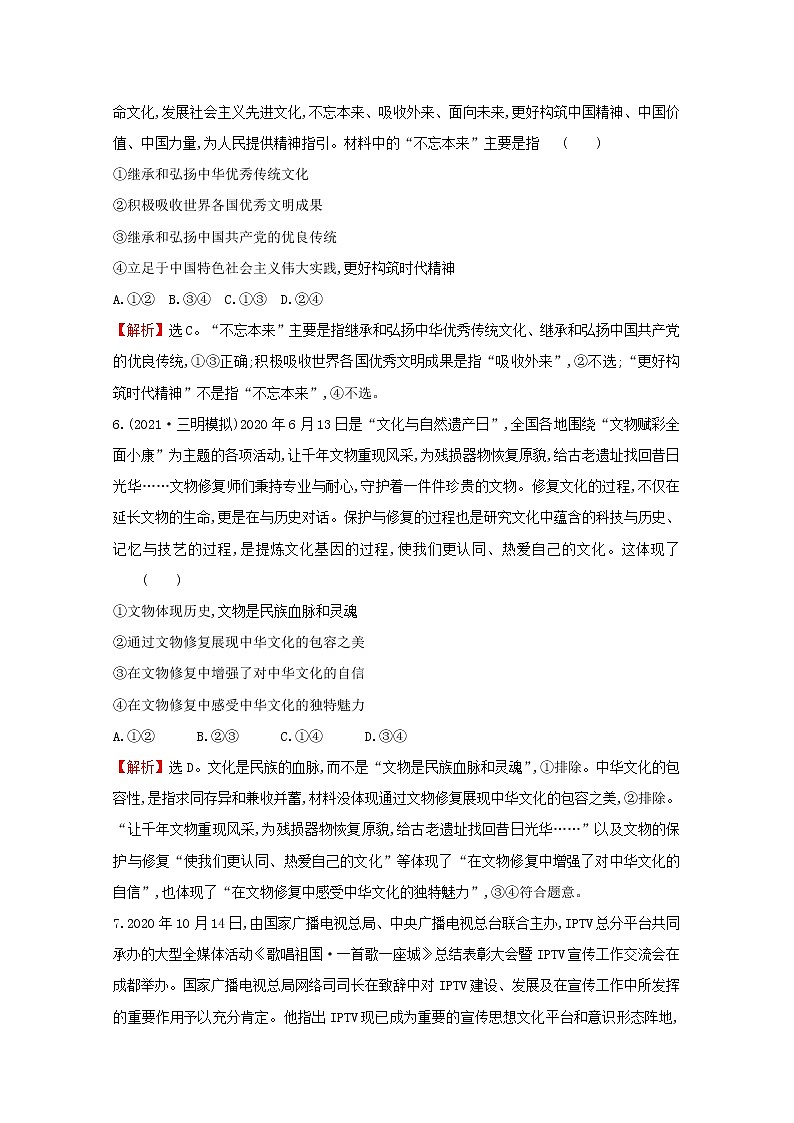 命文化,发展社会主义先进文化,不忘本来、吸收外来、面向未来,更好构筑中国精神、中国价值、中国力量,为人民提供精神指引。材料中的“不忘本来”主要是指　(　　)

①继承和弘扬中华优秀传统文化

②积极吸收世界各国优秀文明成果

③继承和弘扬中国共产党的优良传统

④立足于中国特色社会主义伟大实践,更好构筑时代精神

A.①②　B.③④　C.①③　D.②④

【解析】选C。“不忘本来”主要是指继承和弘扬中华优秀传统文化、继承和弘扬中国共产党的优良传统,①③正确;积极吸收世界各国优秀文明成果是指“吸收外来”,②不选;“更好构筑时代精神”不是指“不忘本来”,④不选。

6.(2021·三明模拟)2020年6月13日是“文化与自然遗产日”,全国各地围绕“文物赋彩全面小康”为主题的各项活动,让千年文物重现风采,为残损器物恢复原貌,给古老遗址找回昔日光华……文物修复师们秉持专业与耐心,守护着一件件珍贵的文物。修复文化的过程,不仅在延长文物的生命,更是在与历史对话。保护与修复的过程也是研究文化中蕴含的科技与历史、记忆与技艺的过程,是提炼文化基因的过程,使我们更认同、热爱自己的文化。这体现了　(　　)

①文物体现历史,文物是民族血脉和灵魂

②通过文物修复展现中华文化的包容之美

③在文物修复中增强了对中华文化的自信

④在文物修复中感受中华文化的独特魅力

A.①②　　B.②③　　C.①④　　D.③④

【解析】选D。文化是民族的血脉,而不是“文物是民族血脉和灵魂”,①排除。中华文化的包容性,是指求同存异和兼收并蓄,材料没体现通过文物修复展现中华文化的包容之美,②排除。“让千年文物重现风采,为残损器物恢复原貌,给古老遗址找回昔日光华……”以及文物的保护与修复“使我们更认同、热爱自己的文化”等体现了“在文物修复中增强了对中华文化的自信”,也体现了“在文物修复中感受中华文化的独特魅力”,③④符合题意。

7.2020年10月14日,由国家广播电视总局、中央广播电视总台联合主办,IPTV总分平台共同承办的大型全媒体活动《歌唱祖国·一首歌一座城》总结表彰大会暨IPTV宣传工作交流会在成都举办。国家广播电视总局网络司司长在致辞中对IPTV建设、发展及在宣传工作中所发挥的重要作用予以充分肯定。他指出IPTV现已成为重要的宣传思想文化平台和意识形态阵地,